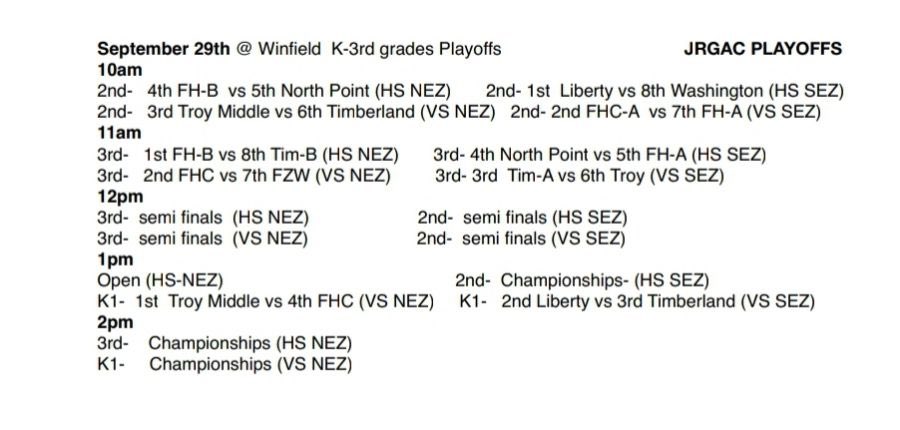 September 29th @ Winfield K-3rd grades Playoffs JRGAC PLAYOFFS

10am
2nd- 4th FH-B vs 5th North Point (HS NEZ) 2nd- 1st Liberty vs 8th Washington (HS SEZ)
2nd- 3rd Troy Middle vs 6th Timberland (VS NEZ) 2nd- 2nd FHC-A vs 7th FH-A (VS SEZ)

11am
3rd- 1st FH-B vs 8th Tim-B (HS NEZ) 3rd- 4th North Point vs 5th FH-A (HS SEZ)
3rd- 2nd FHC vs 7th FZW (VS NEZ) 3rd- 3rd Tim-A vs 6th Troy (VS SEZ)

12pm
3rd- semi finals (HS NEZ) 2nd- semi finals (HS SEZ)
3rd- semi finals (VS NEZ) 2nd- semi finals (VS SEZ)

1pm
Open (HS-NEZ) 2nd- Championships- (HS SEZ)
K1- 1st Troy Middle vs 4th FHC (VS NEZ) K1- 2nd Liberty vs 3rd Timberland (VS SEZ)

2pm
3rd- Championships (HS NEZ)
K1- Championships (VS NEZ)